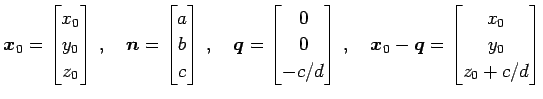 $\boldsymbol{x}_0 = \begin{bmatrix} x_0 \\ y_0 \\ z_0 \end{bmatrix}$ , $\boldsymbol{n} = \begin{bmatrix} a \\ b \\ c \end{bmatrix}$ , $\boldsymbol{q} = \begin{bmatrix} 0 \\ 0 \\ -c/d \end{bmatrix}$ , $\boldsymbol{x}_0 - \boldsymbol{q} = \begin{bmatrix} x_0 \\ y_0 \\ z_0 + c/d \end{bmatrix}$